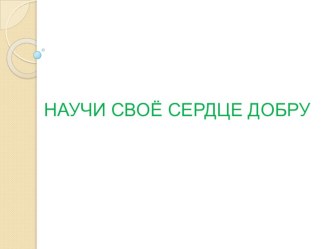 НАУЧИ СВОЁ СЕРДЦЕ ДОБРУ